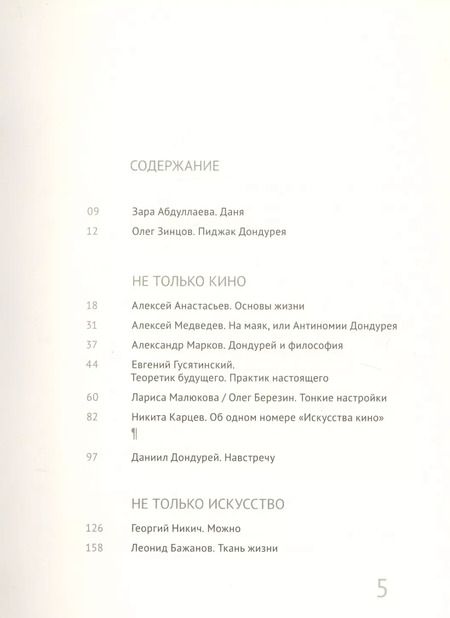 СОДЕРЖАНИЕ

09 Зара Абдуллаева. Даня

12 Олег Зинцов. Пиджак Дондурея

НЕ ТОЛЬКО КИНО

18 Алексей Анастасьев. Основы жизни

31 Алексей Медведев. На маяк, или Антиномии Дондурея

37 Александр Марков. Дондурей и философия

44 Евгений Гусятинский. Теоретик будущего. Практик настоящего

60 Лариса Малюкова / Олег Березин. Тонкие настройки

82 Никита Карцев. Об одном номере «Искусства кино»

¶

97 Даниил Дондурей. Навстречу

НЕ ТОЛЬКО ИСКУССТВО

126 Георгий Никич. Можно

158 Леонид Бажанов. Ткань жизни

5